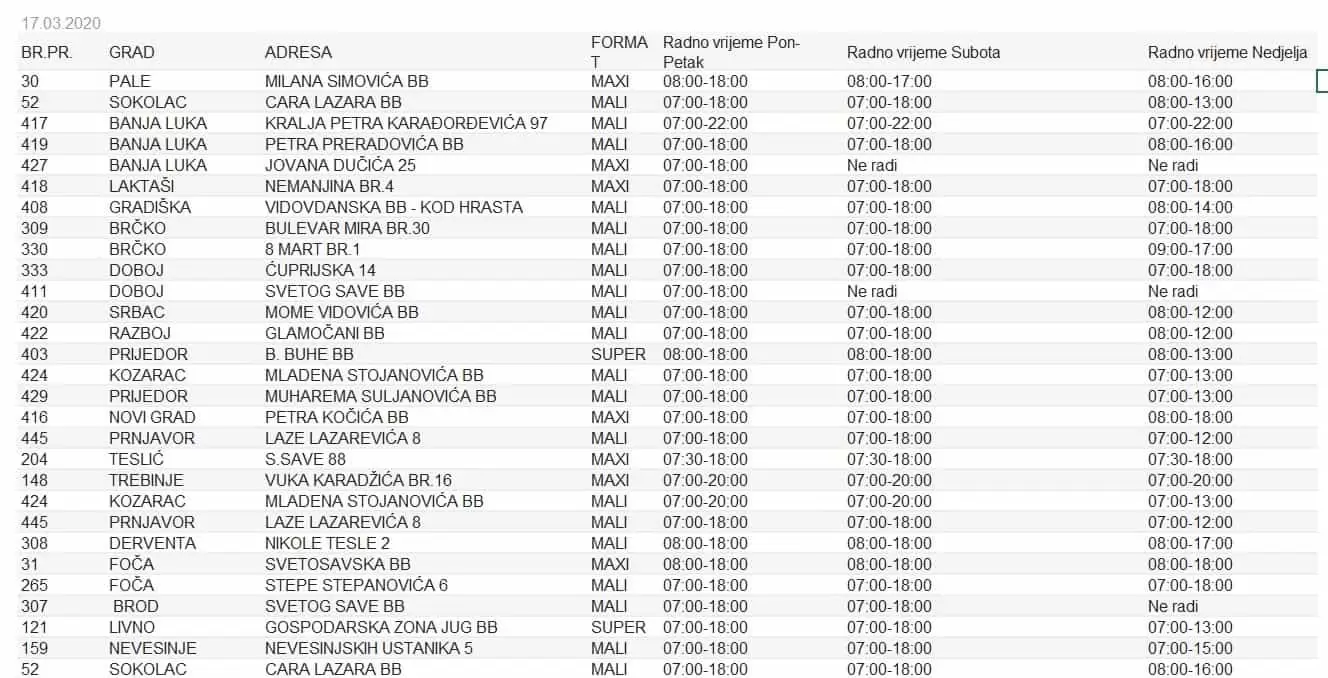 17.03.2020

| BR.PR. | GRAD | ADRESA | FORMAT | Radno vrijeme Pon-Petak | Radno vrijeme Subota | Radno vrijeme Nedjelja |
|---|---|---|---|---|---|---|
| 30 | PALE | MILANA SIMOVIĆA BB | MAXI | 08:00-18:00 | 08:00-17:00 | 08:00-16:00 |
| 52 | SOKOLAC | CARA LAZARA BB | MALI | 07:00-18:00 | 07:00-18:00 | 08:00-13:00 |
| 417 | BANJA LUKA | KRALJA PETRA KARAĐORĐEVIĆA 97 | MALI | 07:00-22:00 | 07:00-22:00 | 07:00-22:00 |
| 419 | BANJA LUKA | PETRA PRERADOVIĆA BB | MALI | 07:00-18:00 | 07:00-18:00 | 08:00-16:00 |
| 427 | BANJA LUKA | JOVANA DUČIĆA 25 | MAXI | 07:00-18:00 | Ne radi | Ne radi |
| 418 | LAKTAŠI | NEMANJINA BR.4 | MAXI | 07:00-18:00 | 07:00-18:00 | 07:00-18:00 |
| 408 | GRADIŠKA | VIDOVDANSKA BB - KOD HRASTA | MALI | 07:00-18:00 | 07:00-18:00 | 08:00-14:00 |
| 309 | BRČKO | BULEVAR MIRA BR.30 | MALI | 07:00-18:00 | 07:00-18:00 | 07:00-18:00 |
| 330 | BRČKO | 8 MART BR.1 | MALI | 07:00-18:00 | 07:00-18:00 | 09:00-17:00 |
| 333 | DOBOJ | ĆUPRIJSKA 14 | MALI | 07:00-18:00 | 07:00-18:00 | 07:00-18:00 |
| 411 | DOBOJ | SVETOG SAVE BB | MALI | 07:00-18:00 | Ne radi | Ne radi |
| 420 | SRBAC | MOME VIDOVIĆA BB | MALI | 07:00-18:00 | 07:00-18:00 | 08:00-12:00 |
| 422 | RAZBOJ | GLAMOČANI BB | MALI | 07:00-18:00 | 07:00-18:00 | 08:00-12:00 |
| 403 | PRIJEDOR | B. BUHE BB | SUPER | 08:00-18:00 | 08:00-18:00 | 08:00-13:00 |
| 424 | KOZARAC | MLADENA STOJANOVIĆA BB | MALI | 07:00-18:00 | 07:00-18:00 | 07:00-13:00 |
| 429 | PRIJEDOR | MUHAREMA SULJANOVIĆA BB | MALI | 07:00-18:00 | 07:00-18:00 | 07:00-13:00 |
| 416 | NOVI GRAD | PETRA KOČIĆA BB | MAXI | 07:00-18:00 | 07:00-18:00 | 08:00-18:00 |
| 445 | PRNJAVOR | LAZE LAZAREVIĆA 8 | MALI | 07:00-18:00 | 07:00-18:00 | 07:00-12:00 |
| 204 | TESLIĆ | S.SAVE 88 | MAXI | 07:30-18:00 | 07:30-18:00 | 07:30-18:00 |
| 148 | TREBINJE | VUKA KARADŽIĆA BR.16 | MAXI | 07:00-20:00 | 07:00-20:00 | 07:00-20:00 |
| 424 | KOZARAC | MLADENA STOJANOVIĆA BB | MALI | 07:00-20:00 | 07:00-20:00 | 07:00-13:00 |
| 445 | PRNJAVOR | LAZE LAZAREVIĆA 8 | MALI | 07:00-18:00 | 07:00-18:00 | 07:00-12:00 |
| 308 | DERVENTA | NIKOLE TESLE 2 | MALI | 08:00-18:00 | 08:00-18:00 | 08:00-17:00 |
| 31 | FOČA | SVETOSAVSKA BB | MAXI | 08:00-18:00 | 08:00-18:00 | 08:00-18:00 |
| 265 | FOČA | STEPE STEPANOVIĆA 6 | MALI | 07:00-18:00 | 07:00-18:00 | 07:00-18:00 |
| 307 | BROD | SVETOG SAVE BB | MALI | 07:00-18:00 | 07:00-18:00 | Ne radi |
| 121 | LIVNO | GOSPODARSKA ZONA JUG BB | SUPER | 07:00-18:00 | 07:00-18:00 | 07:00-13:00 |
| 159 | NEVESINJE | NEVESINJSKIH USTANIKA 5 | MALI | 07:00-18:00 | 07:00-18:00 | 07:00-15:00 |
| 52 | SOKOLAC | CARA LAZARA BB | MALI | 07:00-18:00 | 07:00-18:00 | 08:00-16:00 |